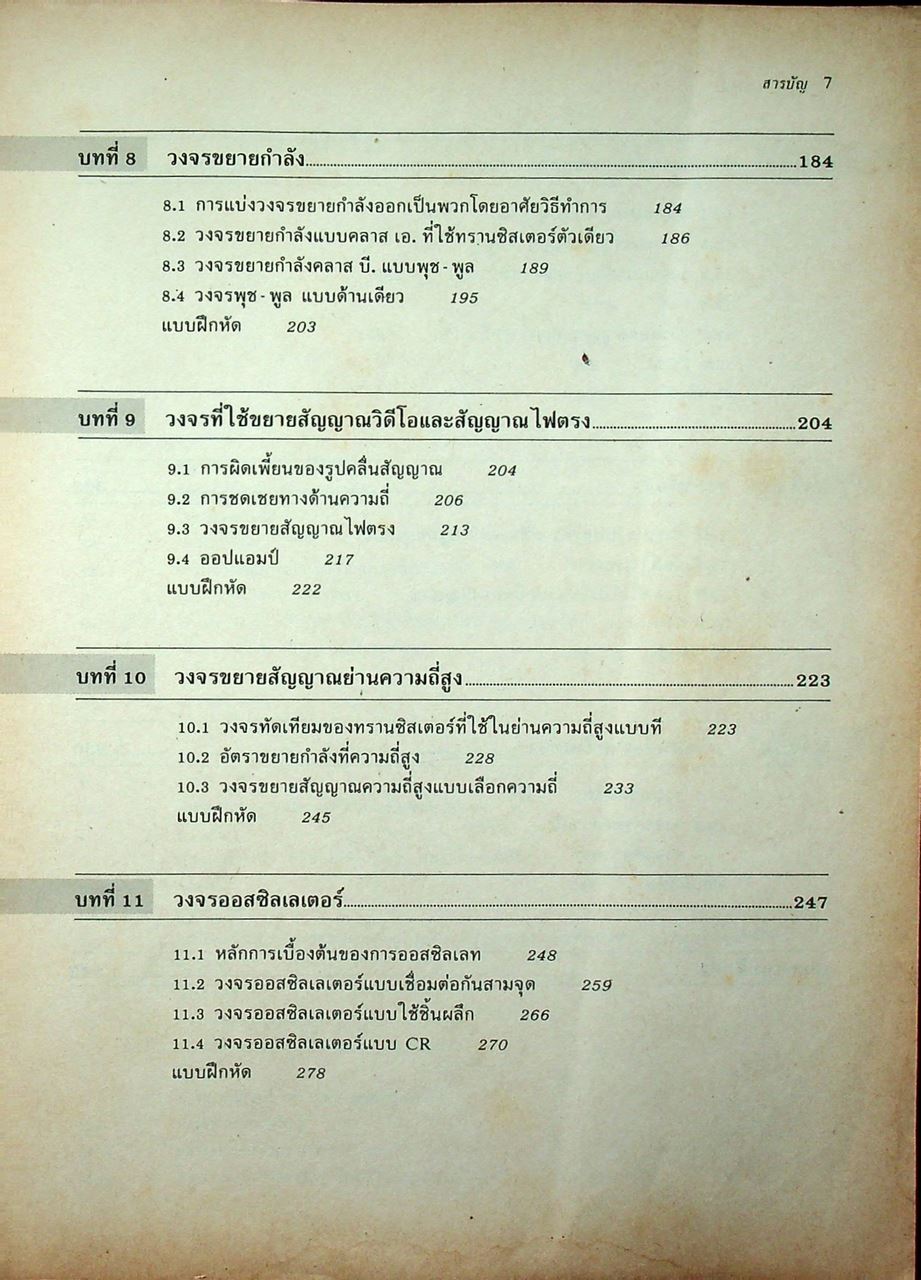 สารบัญ 7

บทที่ 8 วงจรขยายกำลัง 184

8.1 การแบ่งวงจรขยายกำลังออกเป็นพวกโดยอาศัยวิธีทำการ 184
8.2 วงจรขยายกำลังแบบคลาส เอ. ที่ใช้ทรานซิสเตอร์ตัวเดียว 186
8.3 วงจรขยายกำลังคลาส บี. แบบพุช - พูล 189
8.4 วงจรพุช - พูล แบบด้านเดียว 195
แบบฝึกหัด 203

บทที่ 9 วงจรที่ใช้ขยายสัญญาณวิดีโอและสัญญาณไฟตรง 204

9.1 การผิดเพี้ยนของรูปคลื่นสัญญาณ 204
9.2 การชดเชยทางด้านความถี่ 206
9.3 วงจรขยายสัญญาณไฟตรง 213
9.4 ออปแอมป์ 217
แบบฝึกหัด 222

บทที่ 10 วงจรขยายสัญญาณย่านความถี่สูง 223

10.1 วงจรทัดเทียมของทรานซิสเตอร์ที่ใช้ในย่านความถี่สูงแบบที 223
10.2 อัตราขยายกำลังที่ความถี่สูง 228
10.3 วงจรขยายสัญญาณความถี่สูงแบบเลือกความถี่ 233
แบบฝึกหัด 245

บทที่ 11 วงจรออสซิลเลเตอร์ 247

11.1 หลักการเบื้องต้นของการออสซิลเลท 248
11.2 วงจรออสซิลเลเตอร์แบบเชื่อมต่อกันสามจุด 259
11.3 วงจรออสซิลเลเตอร์แบบใช้ชิ้นผลึก 266
11.4 วงจรออสซิลเลเตอร์แบบ CR 270
แบบฝึกหัด 278